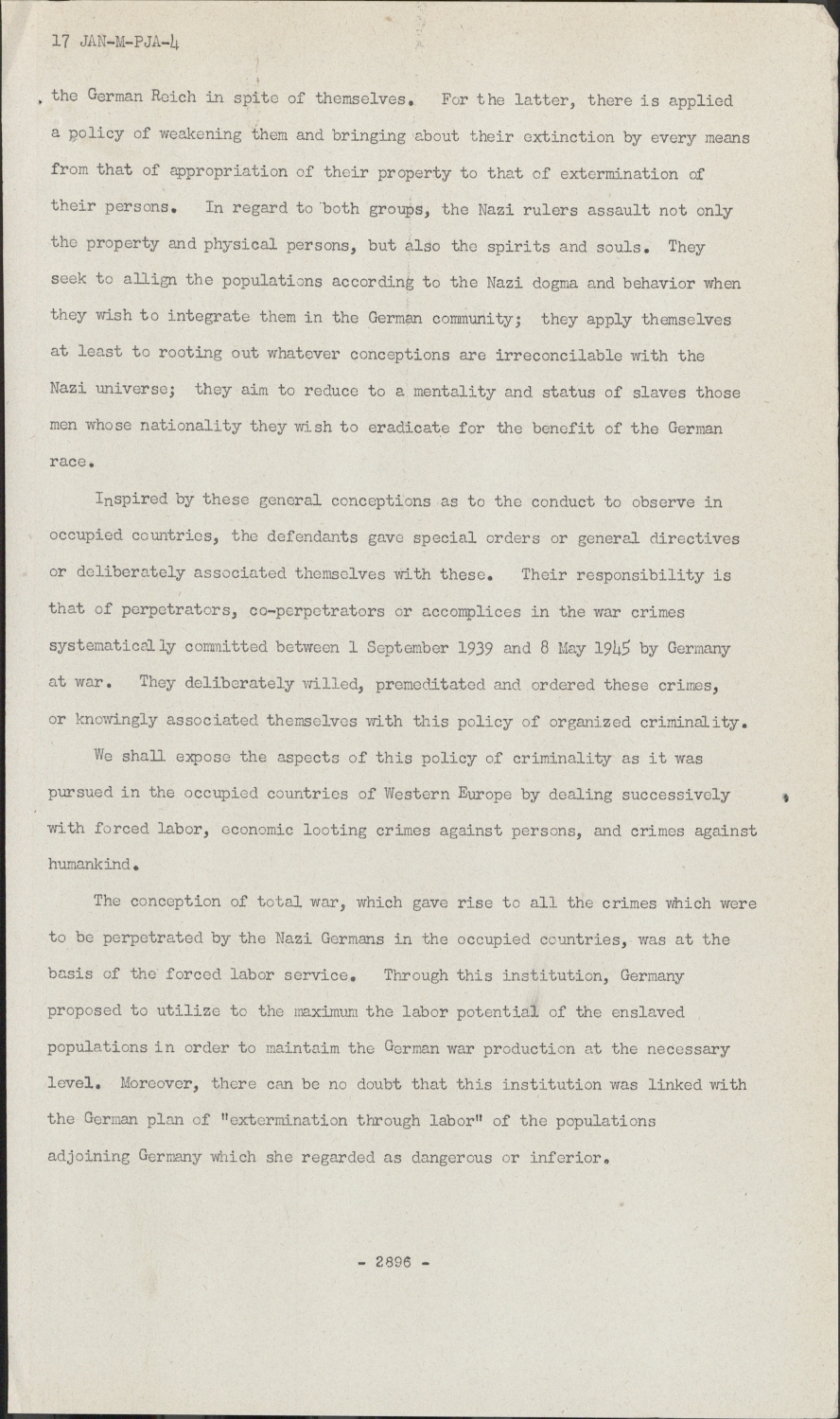 17 JAN-M-PJA-4

the German Reich in spite of themselves. For the latter, there is applied a policy of weakening them and bringing about their extinction by every means from that of appropriation of their property to that of extermination of their persons. In regard to both groups, the Nazi rulers assault not only the property and physical persons, but also the spirits and souls. They seek to allign the populations according to the Nazi dogma and behavior when they wish to integrate them in the German community; they apply themselves at least to rooting out whatever conceptions are irreconcilable with the Nazi universe; they aim to reduce to a mentality and status of slaves those men whose nationality they wish to eradicate for the benefit of the German race.

Inspired by these general conceptions as to the conduct to observe in occupied countries, the defendants gave special orders or general directives or deliberately associated themselves with these. Their responsibility is that of perpetrators, co-perpetrators or accomplices in the war crimes systematically committed between 1 September 1939 and 8 May 1945 by Germany at war. They deliberately willed, premeditated and ordered these crimes, or knowingly associated themselves with this policy of organized criminality.

We shall expose the aspects of this policy of criminality as it was pursued in the occupied countries of Western Europe by dealing successively with forced labor, economic looting crimes against persons, and crimes against humankind.

The conception of total war, which gave rise to all the crimes which were to be perpetrated by the Nazi Germans in the occupied countries, was at the basis of the forced labor service. Through this institution, Germany proposed to utilize to the maximum the labor potential of the enslaved populations in order to maintaim the German war production at the necessary level. Moreover, there can be no doubt that this institution was linked with the German plan of "extermination through labor" of the populations adjoining Germany which she regarded as dangerous or inferior.

- 2896 -